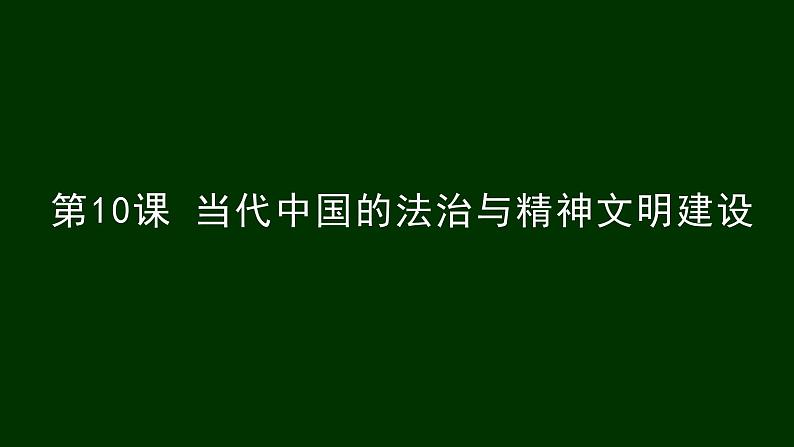 第10课 当代中国的法治与精神文明建设